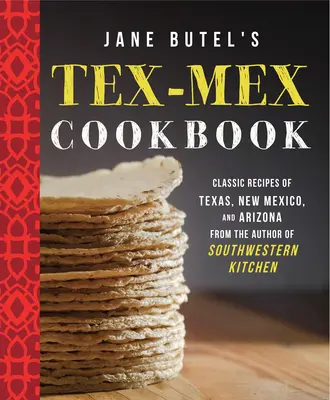 JANE BUTEL'S

TEX-MEX COOKBOOK

CLASSIC RECIPES OF TEXAS, NEW MEXICO, AND ARIZONA FROM THE AUTHOR OF SOUTHWESTERN KITCHEN